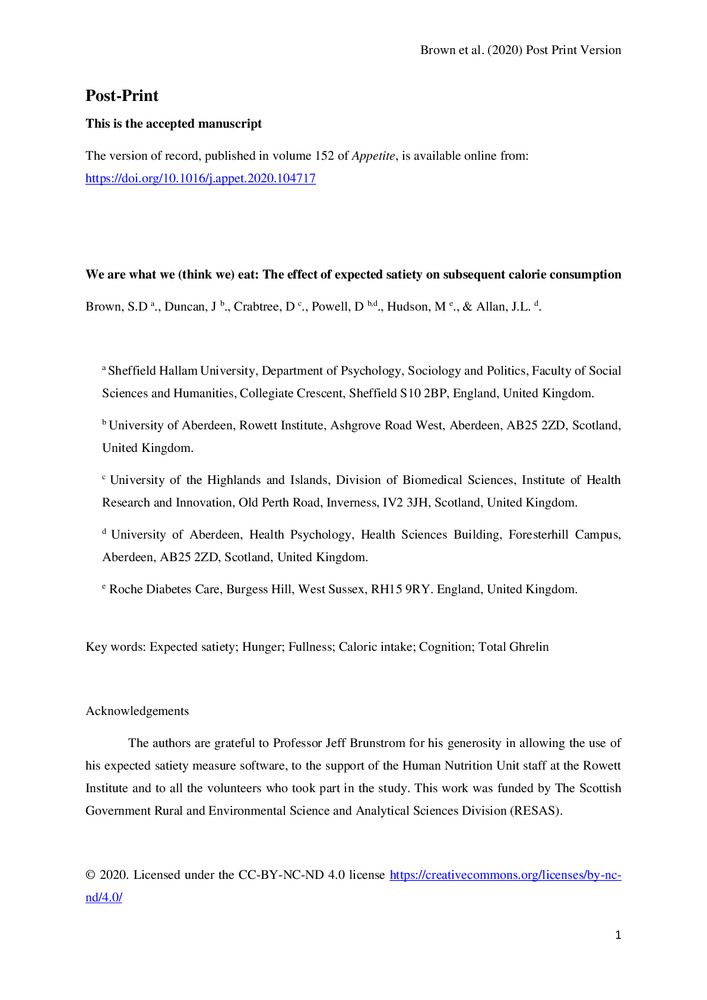 Brown et al. (2020) Post Print Version

Post-Print

This is the accepted manuscript

The version of record, published in volume 152 of Appetite, is available online from: https://doi.org/10.1016/j.appet.2020.104717

We are what we (think we) eat: The effect of expected satiety on subsequent calorie consumption

Brown, S.D $^{a}$., Duncan, J $^{b}$., Crabtree, D $^{c}$., Powell, D $^{b,d}$., Hudson, M $^{e}$., & Allan, J.L. $^{d}$.

$^{a}$ Sheffield Hallam University, Department of Psychology, Sociology and Politics, Faculty of Social Sciences and Humanities, Collegiate Crescent, Sheffield S10 2BP, England, United Kingdom.

$^{b}$ University of Aberdeen, Rowett Institute, Ashgrove Road West, Aberdeen, AB25 2ZD, Scotland, United Kingdom.

$^{c}$ University of the Highlands and Islands, Division of Biomedical Sciences, Institute of Health Research and Innovation, Old Perth Road, Inverness, IV2 3JH, Scotland, United Kingdom.

$^{d}$ University of Aberdeen, Health Psychology, Health Sciences Building, Foresterhill Campus, Aberdeen, AB25 2ZD, Scotland, United Kingdom.

$^{e}$ Roche Diabetes Care, Burgess Hill, West Sussex, RH15 9RY. England, United Kingdom.

Key words: Expected satiety; Hunger; Fullness; Caloric intake; Cognition; Total Ghrelin

Acknowledgements

The authors are grateful to Professor Jeff Brunstrom for his generosity in allowing the use of his expected satiety measure software, to the support of the Human Nutrition Unit staff at the Rowett Institute and to all the volunteers who took part in the study. This work was funded by The Scottish Government Rural and Environmental Science and Analytical Sciences Division (RESAS).

© 2020. Licensed under the CC-BY-NC-ND 4.0 license https://creativecommons.org/licenses/by-nc-nd/4.0/

1